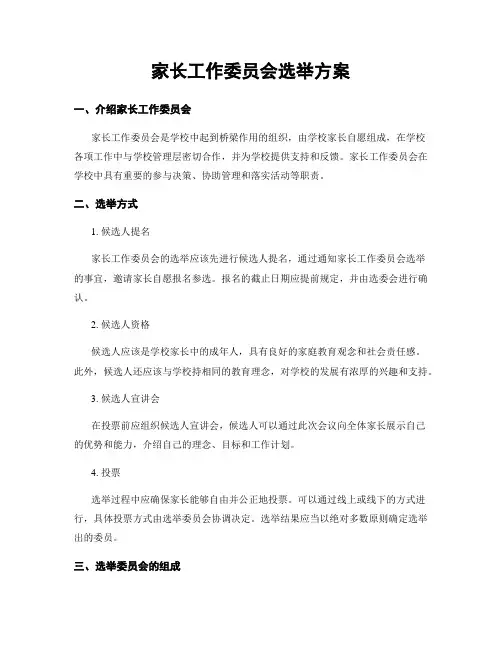 家长工作委员会选举方案

一、介绍家长工作委员会

家长工作委员会是学校中起到桥梁作用的组织，由学校家长自愿组成，在学校各项工作中与学校管理层密切合作，并为学校提供支持和反馈。家长工作委员会在学校中具有重要的参与决策、协助管理和落实活动等职责。

二、选举方式

1. 候选人提名

家长工作委员会的选举应该先进行候选人提名，通过通知家长工作委员会选举的事宜，邀请家长自愿报名参选。报名的截止日期应提前规定，并由选委会进行确认。

2. 候选人资格

候选人应该是学校家长中的成年人，具有良好的家庭教育观念和社会责任感。此外，候选人还应该与学校持相同的教育理念，对学校的发展有浓厚的兴趣和支持。

3. 候选人宣讲会

在投票前应组织候选人宣讲会，候选人可以通过此次会议向全体家长展示自己的优势和能力，介绍自己的理念、目标和工作计划。

4. 投票

选举过程中应确保家长能够自由并公正地投票。可以通过线上或线下的方式进行，具体投票方式由选举委员会协调决定。选举结果应当以绝对多数原则确定选举出的委员。

三、选举委员会的组成